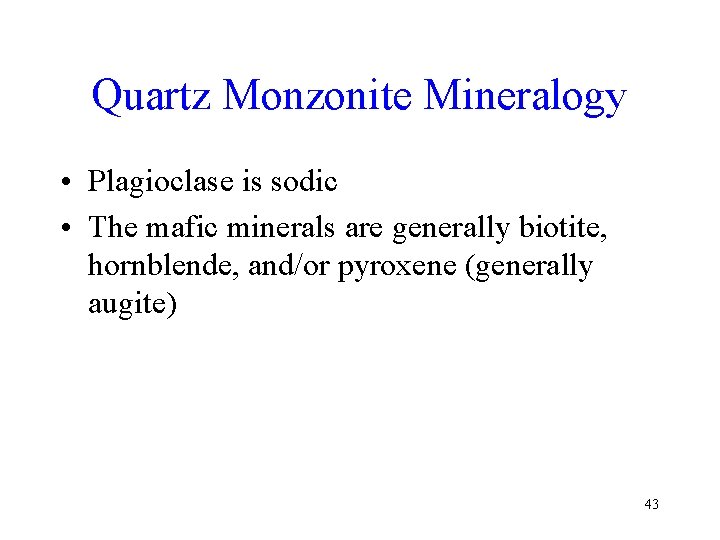 Quartz Monzonite Mineralogy

• Plagioclase is sodic
• The mafic minerals are generally biotite, hornblende, and/or pyroxene (generally augite)

43